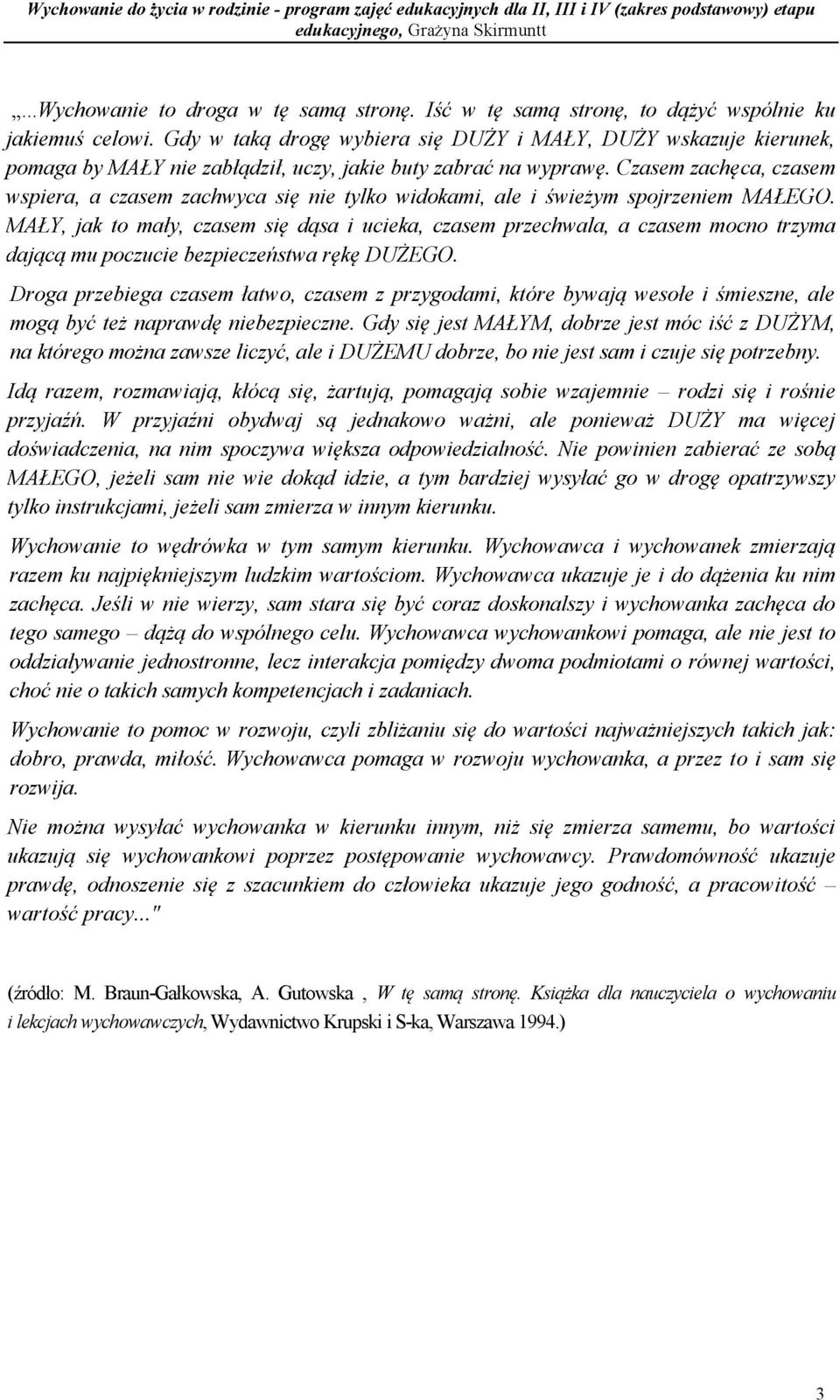 Wychowanie do życia w rodzinie - program zajęć edukacyjnych dla II, III i IV (zakres podstawowy) etapu edukacyjnego, Grażyna Skirmuntt

„...Wychowanie to droga w tę samą stronę. Iść w tę samą stronę, to dążyć wspólnie ku jakiemuś celowi. Gdy w taką drogę wybiera się DUŻY i MAŁY, DUŻY wskazuje kierunek, pomaga by MAŁY nie zabłądził, uczy, jakie buty zabrać na wyprawę. Czasem zachęca, czasem wspiera, a czasem zachwyca się nie tylko widokami, ale i świeżym spojrzeniem MAŁEGO. MAŁY, jak to mały, czasem się dąsa i ucieka, czasem przechwala, a czasem mocno trzyma dającą mu poczucie bezpieczeństwa rękę DUŻEGO.

Droga przebiega czasem łatwo, czasem z przygodami, które bywają wesołe i śmieszne, ale mogą być też naprawdę niebezpieczne. Gdy się jest MAŁYM, dobrze jest móc iść z DUŻYM, na którego można zawsze liczyć, ale i DUŻEMU dobrze, bo nie jest sam i czuje się potrzebny.

Idą razem, rozmawiają, kłócą się, żartują, pomagają sobie wzajemnie – rodzi się i rośnie przyjaźń. W przyjaźni obydwaj są jednakowo ważni, ale ponieważ DUŻY ma więcej doświadczenia, na nim spoczywa większa odpowiedzialność. Nie powinien zabierać ze sobą MAŁEGO, jeżeli sam nie wie dokąd idzie, a tym bardziej wysyłać go w drogę opatrzywszy tylko instrukcjami, jeżeli sam zmierza w innym kierunku.

Wychowanie to wędrówka w tym samym kierunku. Wychowawca i wychowanek zmierzają razem ku najpiękniejszym ludzkim wartościom. Wychowawca ukazuje je i do dążenia ku nim zachęca. Jeśli w nie wierzy, sam stara się być coraz doskonalszy i wychowanka zachęca do tego samego – dążą do wspólnego celu. Wychowawca wychowankowi pomaga, ale nie jest to oddziaływanie jednostronne, lecz interakcja pomiędzy dwoma podmiotami o równej wartości, choć nie o takich samych kompetencjach i zadaniach.

Wychowanie to pomoc w rozwoju, czyli zbliżaniu się do wartości najważniejszych takich jak: dobro, prawda, miłość. Wychowawca pomaga w rozwoju wychowanka, a przez to i sam się rozwija.

Nie można wysyłać wychowanka w kierunku innym, niż się zmierza samemu, bo wartości ukazują się wychowankowi poprzez postępowanie wychowawcy. Prawdomówność ukazuje prawdę, odnoszenie się z szacunkiem do człowieka ukazuje jego godność, a pracowitość – wartość pracy..."

(źródło: M. Braun-Gałkowska, A. Gutowska , W tę samą stronę. Książka dla nauczyciela o wychowaniu i lekcjach wychowawczych, Wydawnictwo Krupski i S-ka, Warszawa 1994.)

3